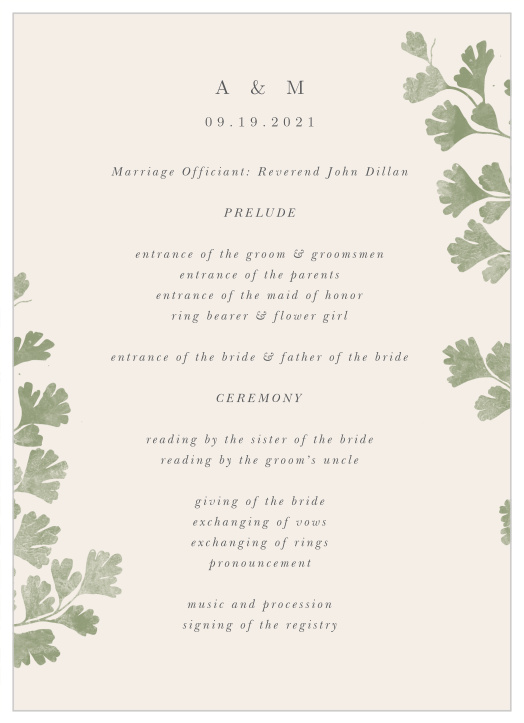 A & M

09.19.2021

Marriage Officiant: Reverend John Dillan

PRELUDE

entrance of the groom & groomsmen
entrance of the parents
entrance of the maid of honor
ring bearer & flower girl

entrance of the bride & father of the bride

CEREMONY

reading by the sister of the bride
reading by the groom's uncle

giving of the bride
exchanging of vows
exchanging of rings
pronouncement

music and procession
signing of the registry